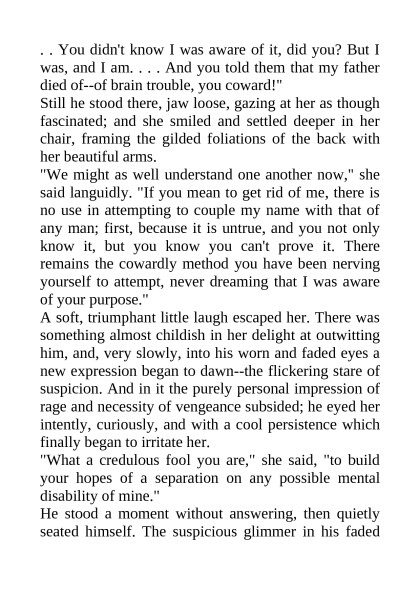 . . You didn't know I was aware of it, did you? But I was, and I am. . . . And you told them that my father died of--of brain trouble, you coward!"
Still he stood there, jaw loose, gazing at her as though fascinated; and she smiled and settled deeper in her chair, framing the gilded foliations of the back with her beautiful arms.
"We might as well understand one another now," she said languidly. "If you mean to get rid of me, there is no use in attempting to couple my name with that of any man; first, because it is untrue, and you not only know it, but you know you can't prove it. There remains the cowardly method you have been nerving yourself to attempt, never dreaming that I was aware of your purpose."
A soft, triumphant little laugh escaped her. There was something almost childish in her delight at outwitting him, and, very slowly, into his worn and faded eyes a new expression began to dawn--the flickering stare of suspicion. And in it the purely personal impression of rage and necessity of vengeance subsided; he eyed her intently, curiously, and with a cool persistence which finally began to irritate her.
"What a credulous fool you are," she said, "to build your hopes of a separation on any possible mental disability of mine."
He stood a moment without answering, then quietly seated himself. The suspicious glimmer in his faded